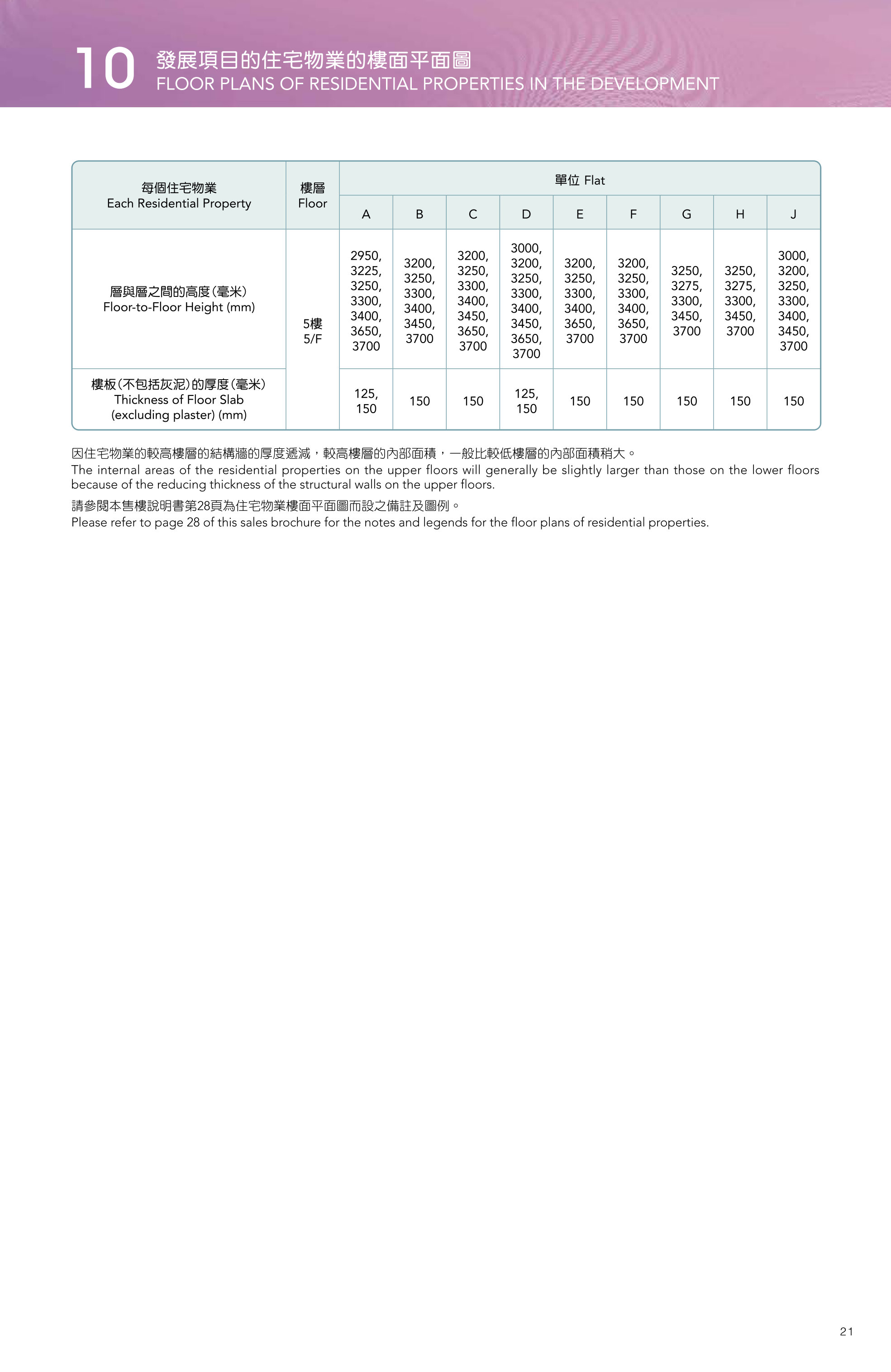 10 發展項目的住宅物業的樓面平面圖
FLOOR PLANS OF RESIDENTIAL PROPERTIES IN THE DEVELOPMENT

| 每個住宅物業 Each Residential Property | 樓層 Floor | 單位 Flat | | | | | | | | |
|---|---|---|---|---|---|---|---|---|---|---|
| | | A | B | C | D | E | F | G | H | J |
| 層與層之間的高度(毫米) Floor-to-Floor Height (mm) | 5樓 5/F | 2950, 3225, 3250, 3300, 3400, 3650, 3700 | 3200, 3250, 3300, 3400, 3450, 3700 | 3200, 3250, 3300, 3400, 3450, 3650, 3700 | 3000, 3200, 3250, 3300, 3400, 3450, 3650, 3700 | 3200, 3250, 3300, 3400, 3650, 3700 | 3200, 3250, 3300, 3400, 3650, 3700 | 3250, 3275, 3300, 3450, 3700 | 3250, 3275, 3300, 3450, 3700 | 3000, 3200, 3250, 3300, 3400, 3450, 3700 |
| 樓板(不包括灰泥)的厚度(毫米) Thickness of Floor Slab (excluding plaster) (mm) | | 125, 150 | 150 | 150 | 125, 150 | 150 | 150 | 150 | 150 | 150 |

因住宅物業的較高樓層的結構牆的厚度遞減，較高樓層的內部面積，一般比較低樓層的內部面積稍大。
The internal areas of the residential properties on the upper floors will generally be slightly larger than those on the lower floors because of the reducing thickness of the structural walls on the upper floors.

請參閱本售樓說明書第28頁為住宅物業樓面平面圖而設之備註及圖例。
Please refer to page 28 of this sales brochure for the notes and legends for the floor plans of residential properties.

21